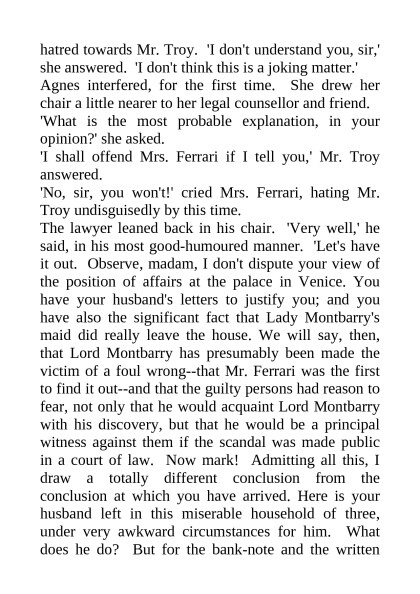 hatred towards Mr. Troy. 'I don't understand you, sir,' she answered. 'I don't think this is a joking matter.'

Agnes interfered, for the first time. She drew her chair a little nearer to her legal counsellor and friend.

'What is the most probable explanation, in your opinion?' she asked.

'I shall offend Mrs. Ferrari if I tell you,' Mr. Troy answered.

'No, sir, you won't!' cried Mrs. Ferrari, hating Mr. Troy undisguisedly by this time.

The lawyer leaned back in his chair. 'Very well,' he said, in his most good-humoured manner. 'Let's have it out. Observe, madam, I don't dispute your view of the position of affairs at the palace in Venice. You have your husband's letters to justify you; and you have also the significant fact that Lady Montbarry's maid did really leave the house. We will say, then, that Lord Montbarry has presumably been made the victim of a foul wrong--that Mr. Ferrari was the first to find it out--and that the guilty persons had reason to fear, not only that he would acquaint Lord Montbarry with his discovery, but that he would be a principal witness against them if the scandal was made public in a court of law. Now mark! Admitting all this, I draw a totally different conclusion from the conclusion at which you have arrived. Here is your husband left in this miserable household of three, under very awkward circumstances for him. What does he do? But for the bank-note and the written